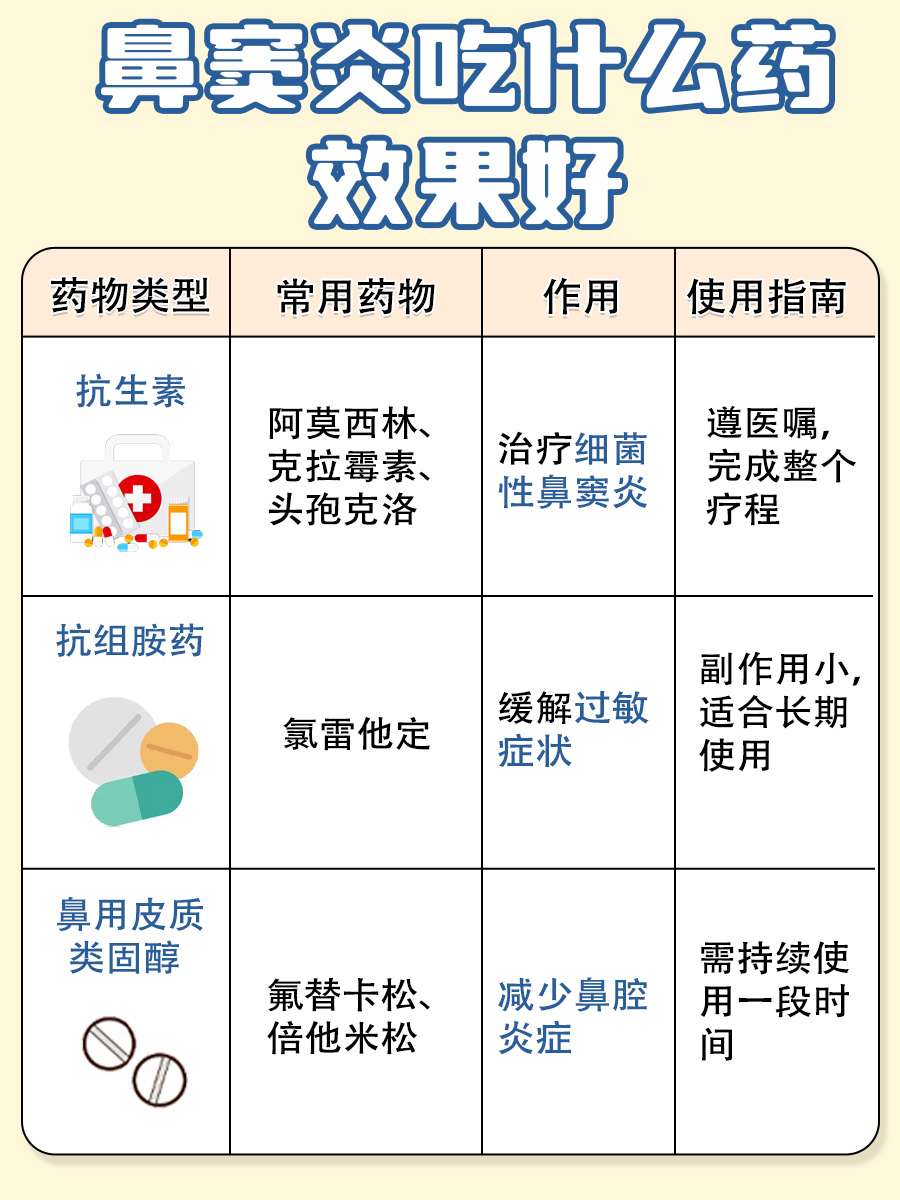 鼻窦炎吃什么药效果好

| 药物类型 | 常用药物 | 作用 | 使用指南 |
|---|---|---|---|
| 抗生素 | 阿莫西林、克拉霉素、头孢克洛 | 治疗细菌性鼻窦炎 | 遵医嘱，完成整个疗程 |
| 抗组胺药 | 氯雷他定 | 缓解过敏症状 | 副作用小，适合长期使用 |
| 鼻用皮质类固醇 | 氟替卡松、倍他米松 | 减少鼻腔炎症 | 需持续使用一段时间 |